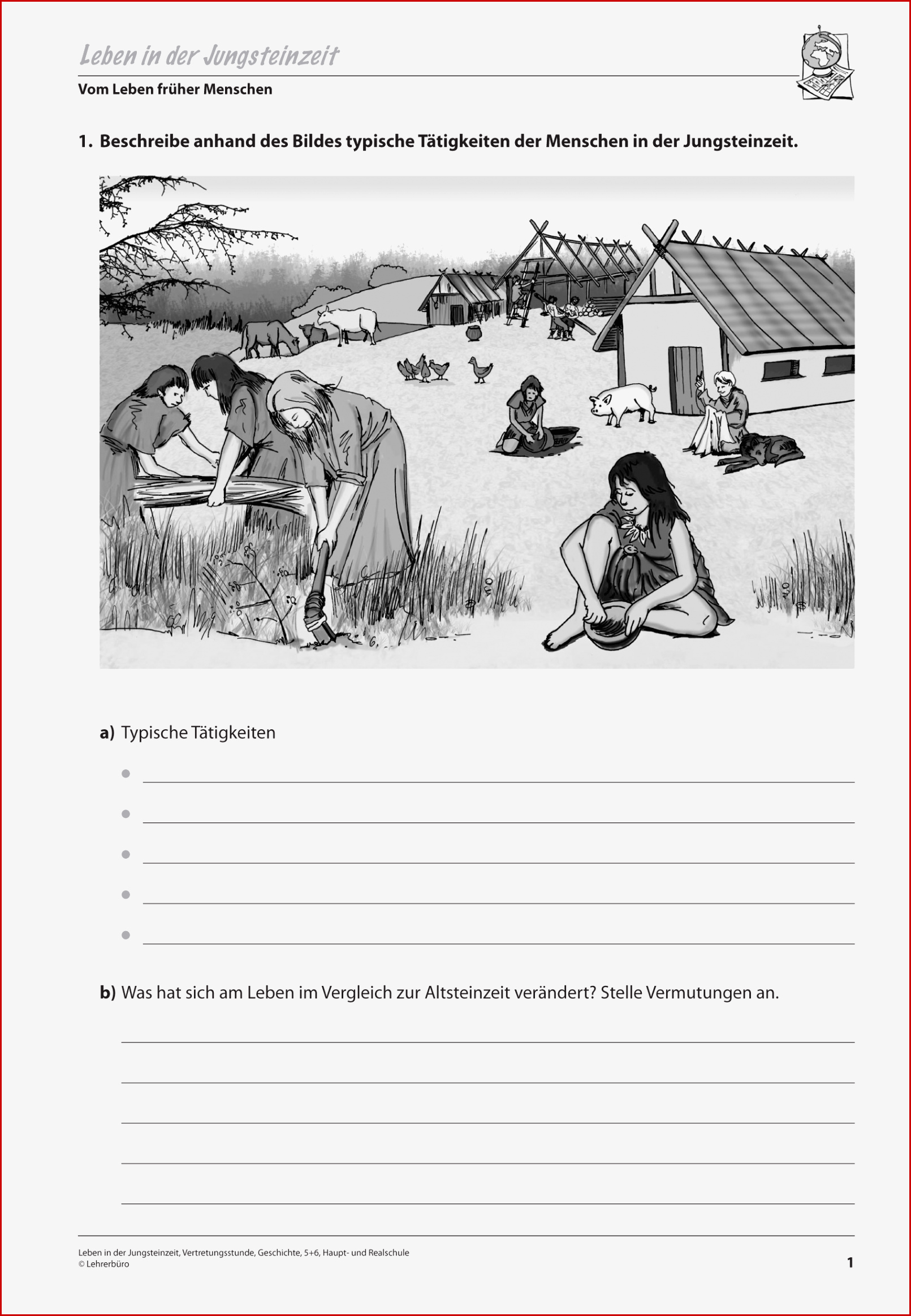 Leben in der Jungsteinzeit

Vom Leben früher Menschen

1. Beschreibe anhand des Bildes typische Tätigkeiten der Menschen in der Jungsteinzeit.

a) Typische Tätigkeiten

b) Was hat sich am Leben im Vergleich zur Altsteinzeit verändert? Stelle Vermutungen an.

Leben in der Jungsteinzeit, Vertretungsstunde, Geschichte, 5+6, Haupt- und Realschule
© Lehrerbüro

1